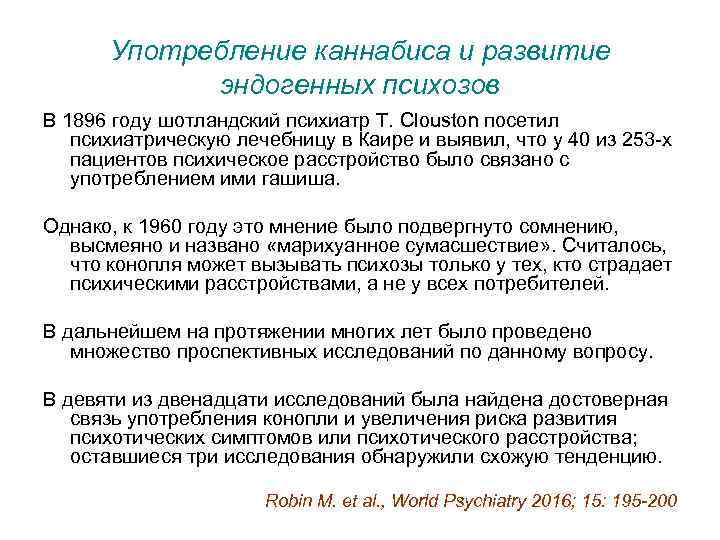 Употребление каннабиса и развитие эндогенных психозов

В 1896 году шотландский психиатр T. Clouston посетил психиатрическую лечебницу в Каире и выявил, что у 40 из 253-х пациентов психическое расстройство было связано с употреблением ими гашиша.

Однако, к 1960 году это мнение было подвергнуто сомнению, высмеяно и названо «марихуанное сумасшествие». Считалось, что конопля может вызывать психозы только у тех, кто страдает психическими расстройствами, а не у всех потребителей.

В дальнейшем на протяжении многих лет было проведено множество проспективных исследований по данному вопросу.

В девяти из двенадцати исследований была найдена достоверная связь употребления конопли и увеличения риска развития психотических симптомов или психотического расстройства; оставшиеся три исследования обнаружили схожую тенденцию.

Robin M. et al., World Psychiatry 2016; 15: 195-200